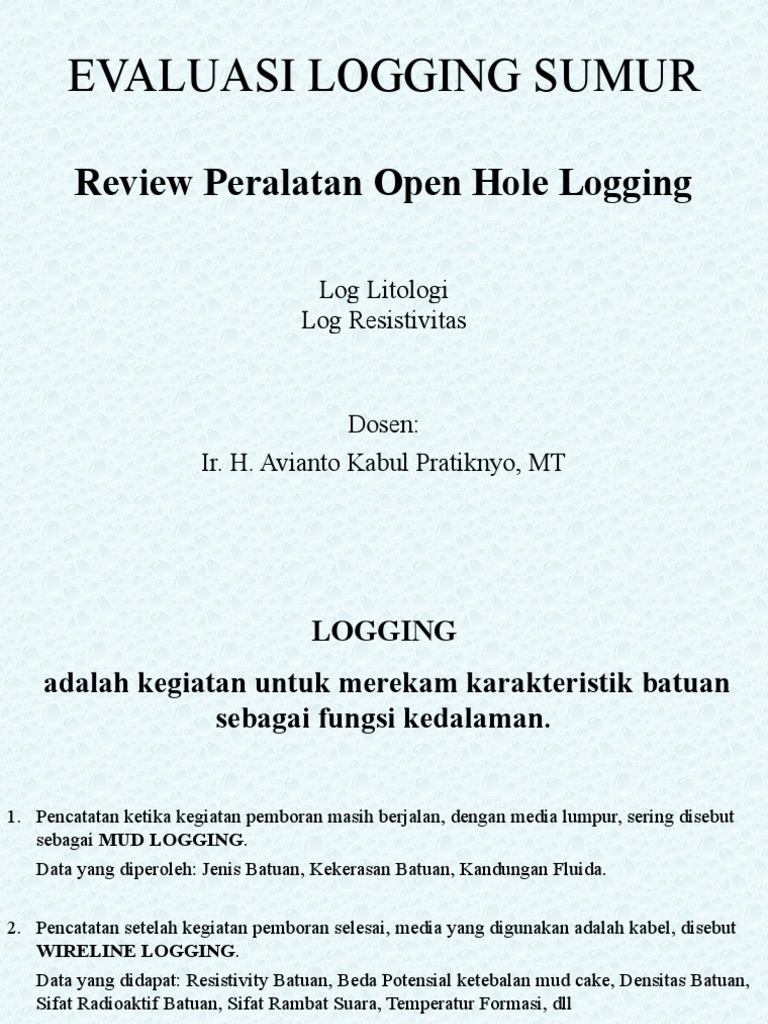 EVALUASI LOGGING SUMUR

Review Peralatan Open Hole Logging

Log Litologi
Log Resistivitas

Dosen:
Ir. H. Avianto Kabul Pratiknyo, MT

LOGGING

adalah kegiatan untuk merekam karakteristik batuan sebagai fungsi kedalaman.

1. Pencatatan ketika kegiatan pemboran masih berjalan, dengan media lumpur, sering disebut sebagai MUD LOGGING.

Data yang diperoleh: Jenis Batuan, Kekerasan Batuan, Kandungan Fluida.

2. Pencatatan setelah kegiatan pemboran selesai, media yang digunakan adalah kabel, disebut WIRELINE LOGGING.

Data yang didapat: Resistivity Batuan, Beda Potensial ketebalan mud cake, Densitas Batuan, Sifat Radioaktif Batuan, Sifat Rambat Suara, Temperatur Formasi, dll